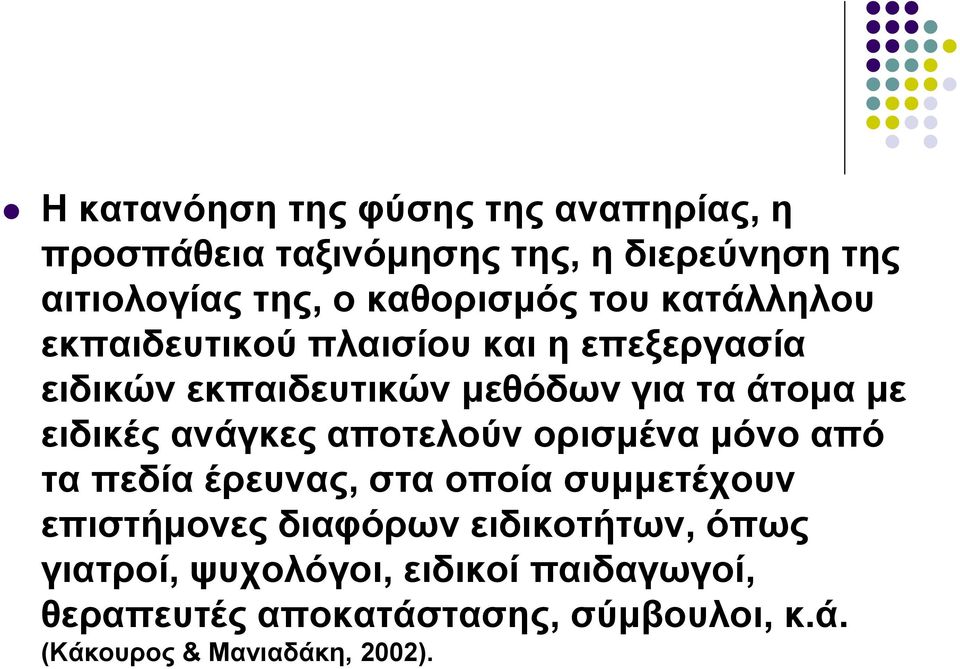 Η κατανόηση της φύσης της αναπηρίας, η προσπάθεια ταξινόμησης της, η διερεύνηση της αιτιολογίας της, ο καθορισμός του κατάλληλου εκπαιδευτικού πλαισίου και η επεξεργασία ειδικών εκπαιδευτικών μεθόδων για τα άτομα με ειδικές ανάγκες αποτελούν ορισμένα μόνο από τα πεδία έρευνας, στα οποία συμμετέχουν επιστήμονες διαφόρων ειδικοτήτων, όπως γιατροί, ψυχολόγοι, ειδικοί παιδαγωγοί, θεραπευτές αποκατάστασης, σύμβουλοι, κ.ά. (Κάκουρος & Μανιαδάκη, 2002).